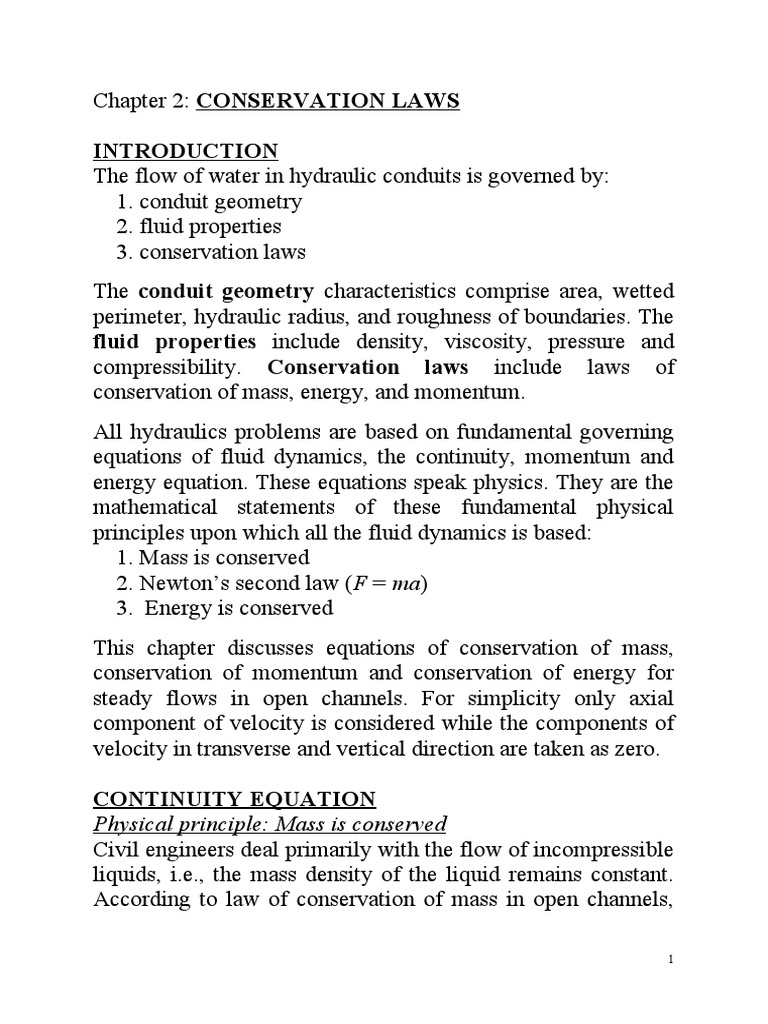 Chapter 2: CONSERVATION LAWS

INTRODUCTION
The flow of water in hydraulic conduits is governed by:
1. conduit geometry
2. fluid properties
3. conservation laws

The conduit geometry characteristics comprise area, wetted perimeter, hydraulic radius, and roughness of boundaries. The fluid properties include density, viscosity, pressure and compressibility. Conservation laws include laws of conservation of mass, energy, and momentum.

All hydraulics problems are based on fundamental governing equations of fluid dynamics, the continuity, momentum and energy equation. These equations speak physics. They are the mathematical statements of these fundamental physical principles upon which all the fluid dynamics is based:
1. Mass is conserved
2. Newton's second law ($F = ma$)
3. Energy is conserved

This chapter discusses equations of conservation of mass, conservation of momentum and conservation of energy for steady flows in open channels. For simplicity only axial component of velocity is considered while the components of velocity in transverse and vertical direction are taken as zero.

CONTINUITY EQUATION
Physical principle: Mass is conserved
Civil engineers deal primarily with the flow of incompressible liquids, i.e., the mass density of the liquid remains constant. According to law of conservation of mass in open channels,

1